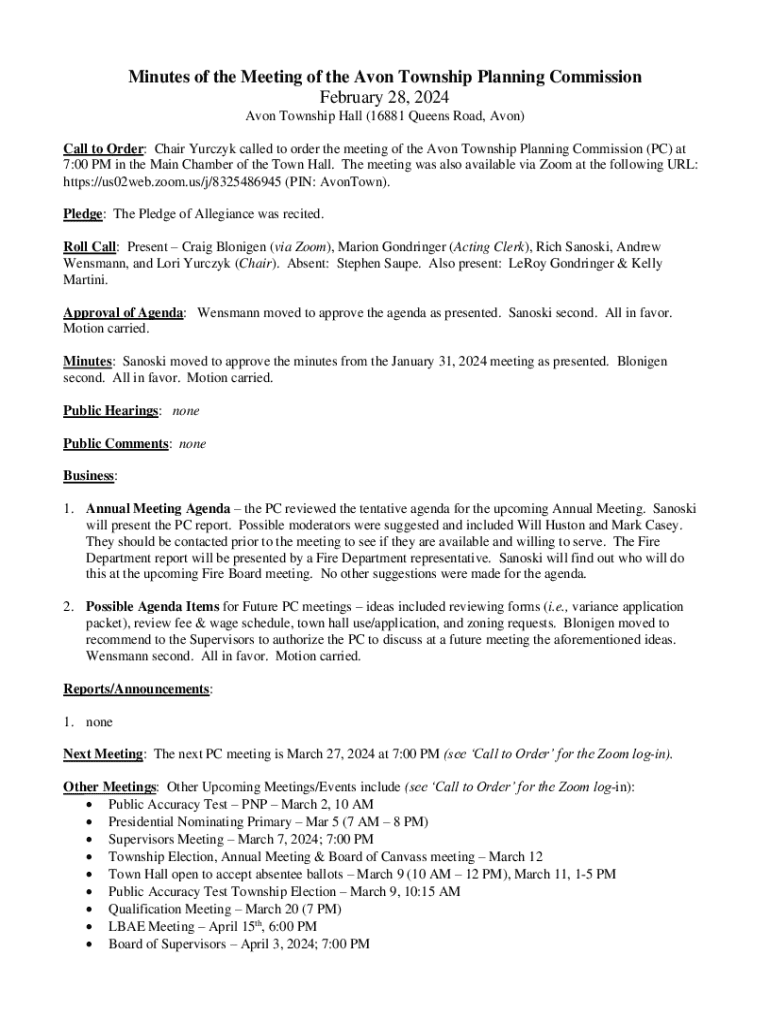 Minutes of the Meeting of the Avon Township Planning Commission
February 28, 2024
Avon Township Hall (16881 Queens Road, Avon)

Call to Order: Chair Yurczyk called to order the meeting of the Avon Township Planning Commission (PC) at 7:00 PM in the Main Chamber of the Town Hall. The meeting was also available via Zoom at the following URL: https://us02web.zoom.us/j/8325486945 (PIN: AvonTown).

Pledge: The Pledge of Allegiance was recited.

Roll Call: Present – Craig Blonigen (via Zoom), Marion Gondringer (Acting Clerk), Rich Sanoski, Andrew Wensmann, and Lori Yurczyk (Chair). Absent: Stephen Saupe. Also present: LeRoy Gondringer & Kelly Martini.

Approval of Agenda: Wensmann moved to approve the agenda as presented. Sanoski second. All in favor. Motion carried.

Minutes: Sanoski moved to approve the minutes from the January 31, 2024 meeting as presented. Blonigen second. All in favor. Motion carried.

Public Hearings: none

Public Comments: none

Business:

1. Annual Meeting Agenda – the PC reviewed the tentative agenda for the upcoming Annual Meeting. Sanoski will present the PC report. Possible moderators were suggested and included Will Huston and Mark Casey. They should be contacted prior to the meeting to see if they are available and willing to serve. The Fire Department report will be presented by a Fire Department representative. Sanoski will find out who will do this at the upcoming Fire Board meeting. No other suggestions were made for the agenda.

2. Possible Agenda Items for Future PC meetings – ideas included reviewing forms (i.e., variance application packet), review fee & wage schedule, town hall use/application, and zoning requests. Blonigen moved to recommend to the Supervisors to authorize the PC to discuss at a future meeting the aforementioned ideas. Wensmann second. All in favor. Motion carried.

Reports/Announcements:

1. none

Next Meeting: The next PC meeting is March 27, 2024 at 7:00 PM (see 'Call to Order' for the Zoom log-in).

Other Meetings: Other Upcoming Meetings/Events include (see 'Call to Order' for the Zoom log-in):
• Public Accuracy Test – PNP – March 2, 10 AM
• Presidential Nominating Primary – Mar 5 (7 AM – 8 PM)
• Supervisors Meeting – March 7, 2024; 7:00 PM
• Township Election, Annual Meeting & Board of Canvass meeting – March 12
• Town Hall open to accept absentee ballots – March 9 (10 AM – 12 PM), March 11, 1-5 PM
• Public Accuracy Test Township Election – March 9, 10:15 AM
• Qualification Meeting – March 20 (7 PM)
• LBAE Meeting – April 15$^{th}$, 6:00 PM
• Board of Supervisors – April 3, 2024; 7:00 PM